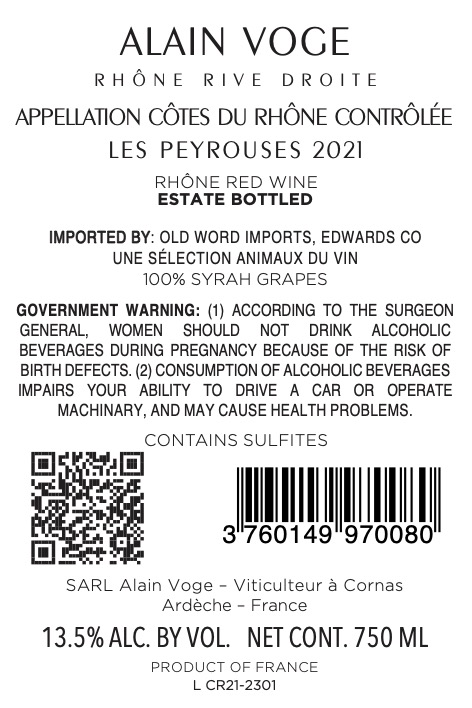 ALAIN VOGE
RHÔNE RIVE DROITE
APPELLATION CÔTES DU RHÔNE CONTRÔLÉE
LES PEYROUSES 2021

RHÔNE RED WINE
ESTATE BOTTLED

IMPORTED BY: OLD WORD IMPORTS, EDWARDS CO
UNE SÉLECTION ANIMAUX DU VIN
100% SYRAH GRAPES

GOVERNMENT WARNING: (1) ACCORDING TO THE SURGEON GENERAL, WOMEN SHOULD NOT DRINK ALCOHOLIC BEVERAGES DURING PREGNANCY BECAUSE OF THE RISK OF BIRTH DEFECTS. (2) CONSUMPTION OF ALCOHOLIC BEVERAGES IMPAIRS YOUR ABILITY TO DRIVE A CAR OR OPERATE MACHINARY, AND MAY CAUSE HEALTH PROBLEMS.

CONTAINS SULFITES

3 760149 970080

SARL Alain Voge – Viticulteur à Cornas
Ardèche – France

13.5% ALC. BY VOL. NET CONT. 750 ML

PRODUCT OF FRANCE
L CR21-2301